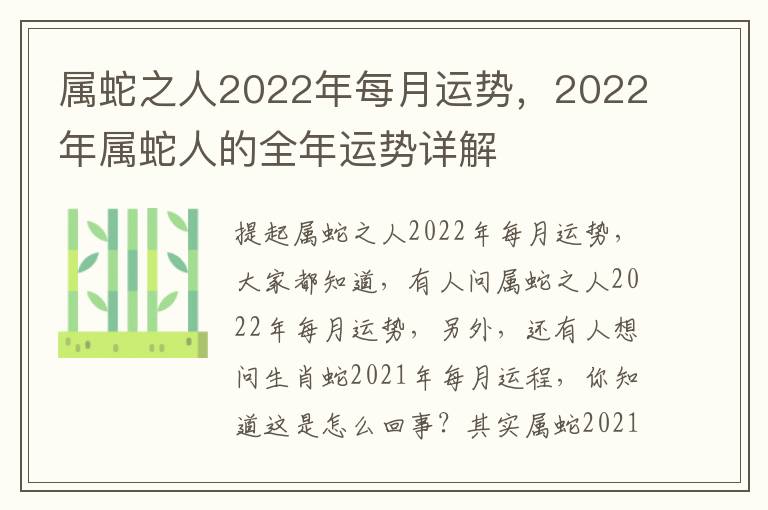 属蛇之人2022年每月运势，2022年属蛇人的全年运势详解

提起属蛇之人2022年每月运势，大家都知道，有人问属蛇之人2022年每月运势，另外，还有人想问生肖蛇2021年每月运程，你知道这是怎么回事？其实属蛇2021